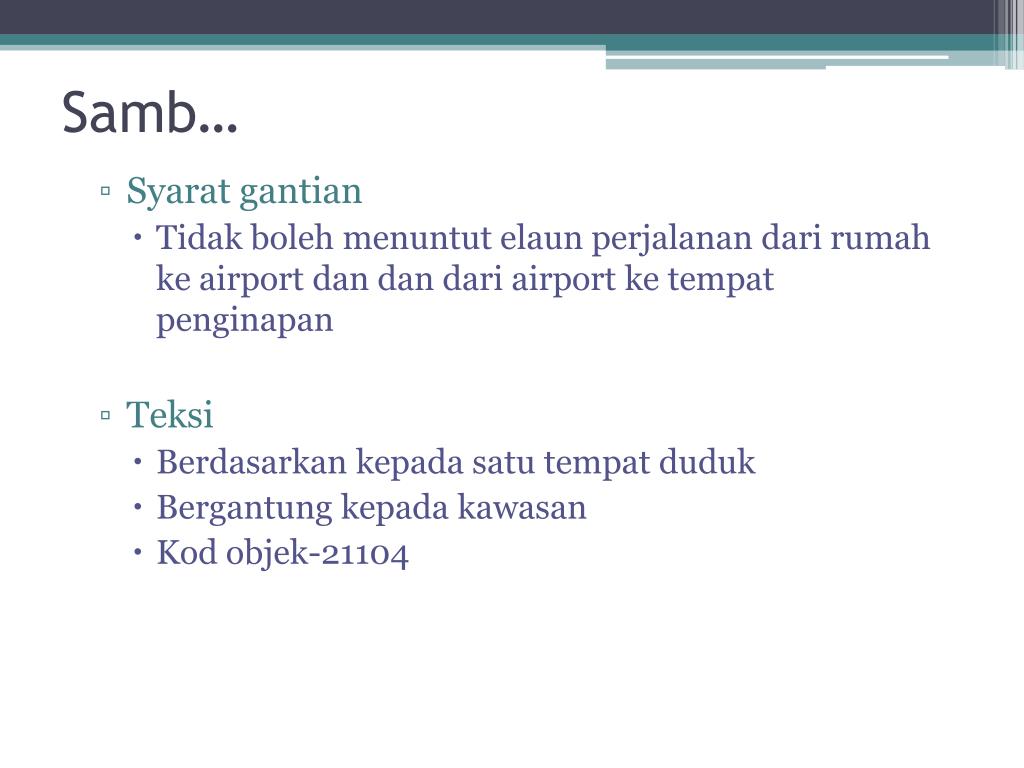 Samb…

▫ Syarat gantian
• Tidak boleh menuntut elaun perjalanan dari rumah ke airport dan dan dari airport ke tempat penginapan

▫ Teksi
• Berdasarkan kepada satu tempat duduk
• Bergantung kepada kawasan
• Kod objek-21104